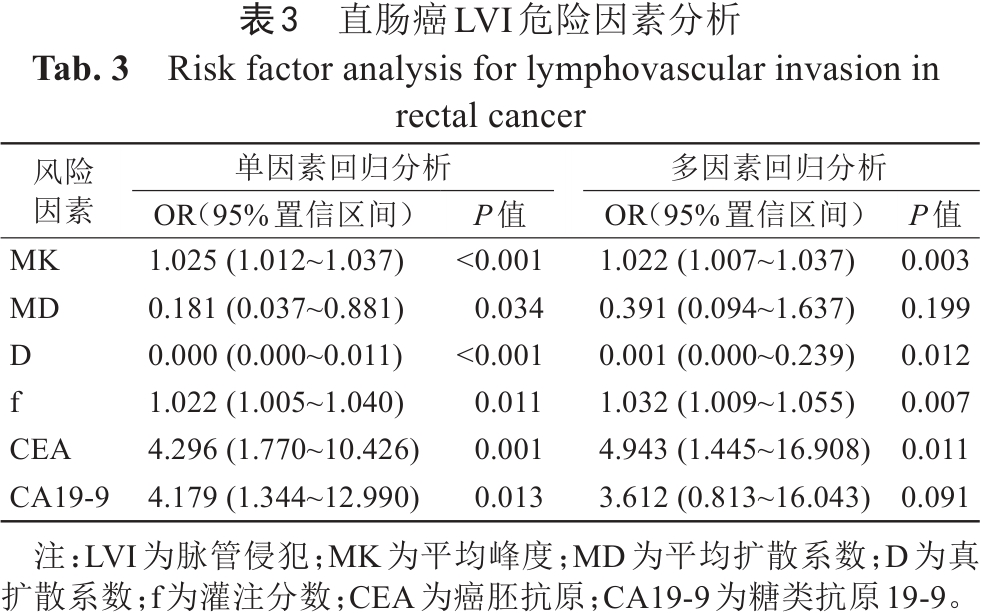 表3　直肠癌LVI危险因素分析

Tab. 3　Risk factor analysis for lymphovascular invasion in rectal cancer

| 风险因素 | 单因素回归分析 OR（95%置信区间） | 单因素回归分析 P值 | 多因素回归分析 OR（95%置信区间） | 多因素回归分析 P值 |
|---|---|---|---|---|
| MK | 1.025 (1.012~1.037) | <0.001 | 1.022 (1.007~1.037) | 0.003 |
| MD | 0.181 (0.037~0.881) | 0.034 | 0.391 (0.094~1.637) | 0.199 |
| D | 0.000 (0.000~0.011) | <0.001 | 0.001 (0.000~0.239) | 0.012 |
| f | 1.022 (1.005~1.040) | 0.011 | 1.032 (1.009~1.055) | 0.007 |
| CEA | 4.296 (1.770~10.426) | 0.001 | 4.943 (1.445~16.908) | 0.011 |
| CA19-9 | 4.179 (1.344~12.990) | 0.013 | 3.612 (0.813~16.043) | 0.091 |

注：LVI为脉管侵犯；MK为平均峰度；MD为平均扩散系数；D为真扩散系数；f为灌注分数；CEA为癌胚抗原；CA19-9为糖类抗原19-9。